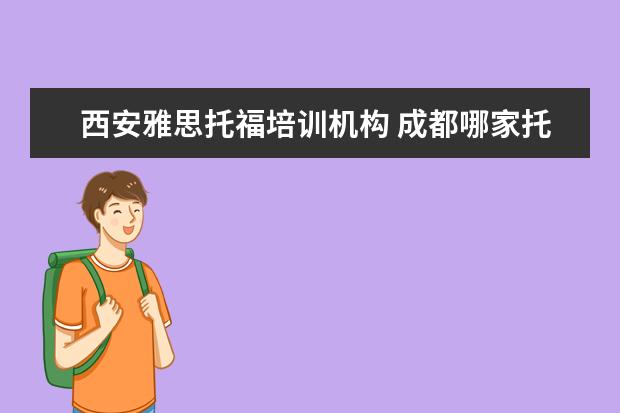 西安雅思托福培训机构 成都哪家托